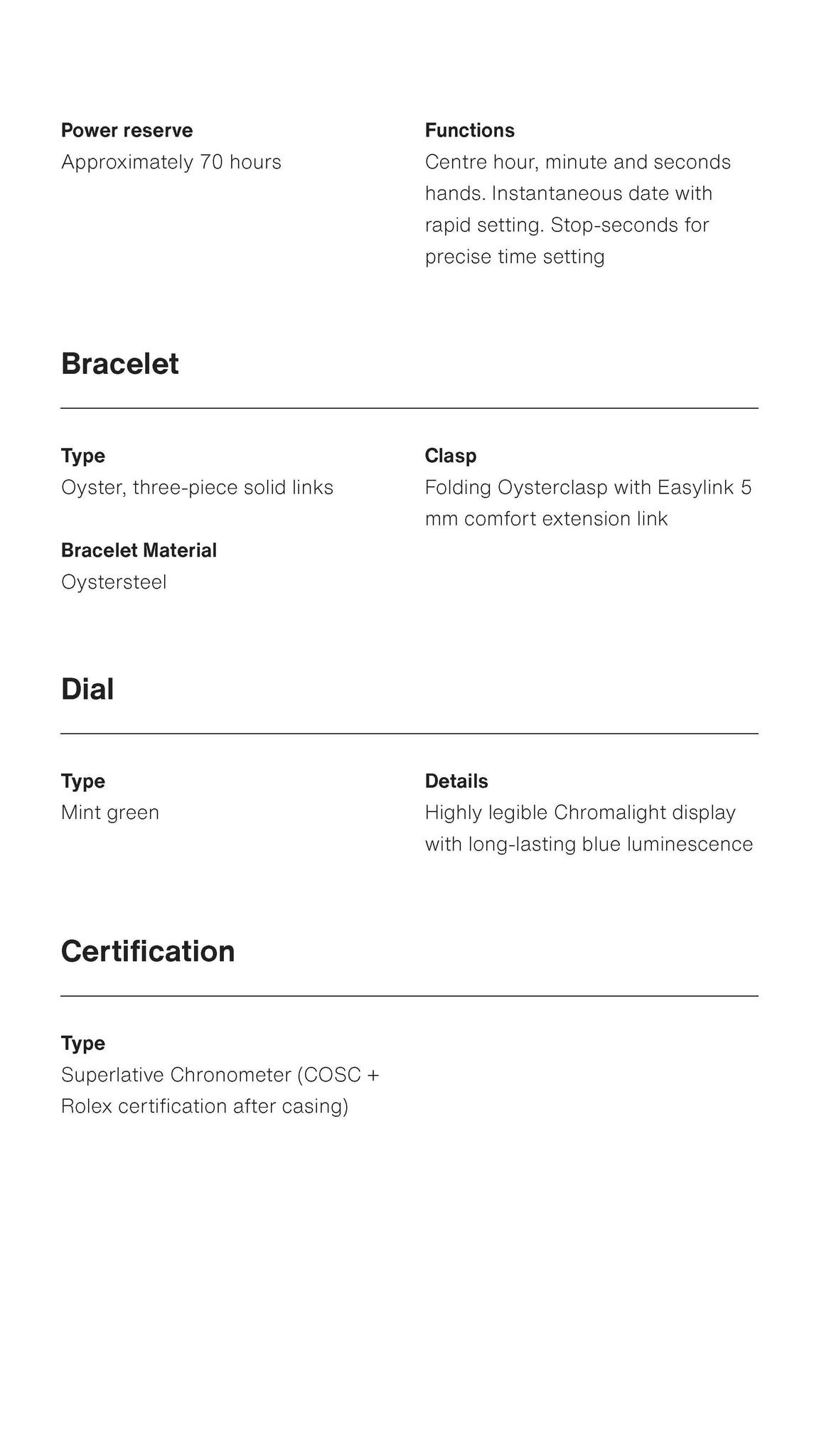 Power reserve
Approximately 70 hours

Functions
Centre hour, minute and seconds hands. Instantaneous date with rapid setting. Stop-seconds for precise time setting

Bracelet

Type
Oyster, three-piece solid links

Bracelet Material
Oystersteel

Clasp
Folding Oysterclasp with Easylink 5 mm comfort extension link

Dial

Type
Mint green

Details
Highly legible Chromalight display with long-lasting blue luminescence

Certification

Type
Superlative Chronometer (COSC + Rolex certification after casing)